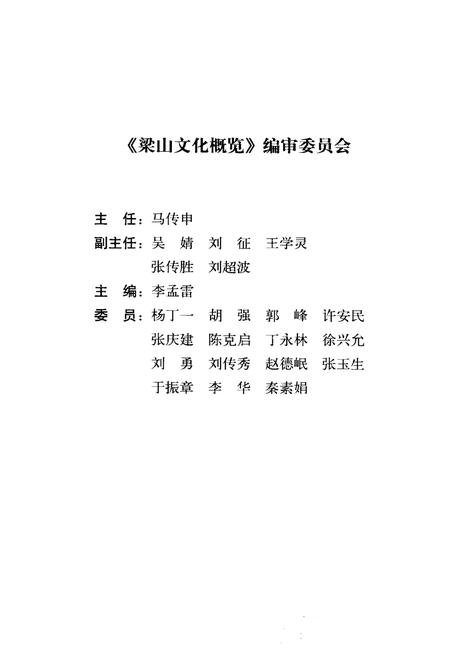 《梁山文化概览》编审委员会

主　任：马传申

副主任：吴　婧　刘　征　王学灵
张传胜　刘超波

主　编：李孟雷

委　员：杨丁一　胡　强　郭　峰　许安民
张庆建　陈克启　丁永林　徐兴允
刘　勇　刘传秀　赵德岷　张玉生
于振章　李　华　秦素娟